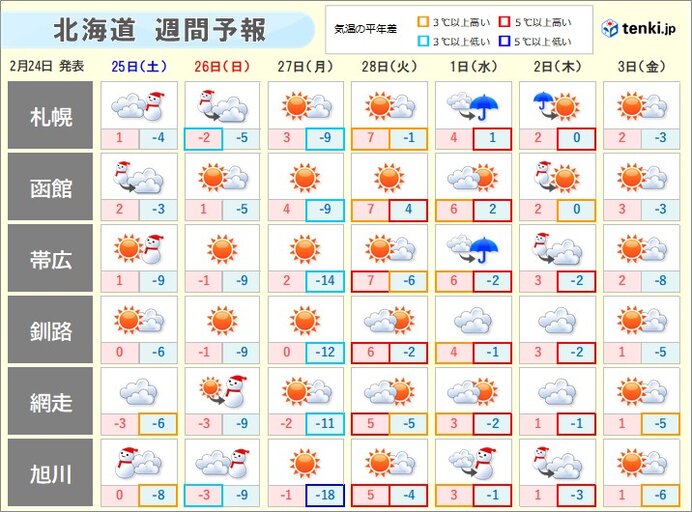 北海道　週間予報

気温の平年差　3℃以上高い　5℃以上高い　3℃以上低い　5℃以上低い

tenki.jp

| 2月24日 発表 | 25日(土) | 26日(日) | 27日(月) | 28日(火) | 1日(水) | 2日(木) | 3日(金) |
|---|---|---|---|---|---|---|---|
| 札幌 | 1 -4 | -2 -5 | 3 -9 | 7 -1 | 4 1 | 2 0 | 2 -3 |
| 函館 | 2 -3 | 1 -5 | 4 -9 | 7 4 | 6 2 | 2 0 | 3 -3 |
| 帯広 | 1 -9 | -1 -9 | 2 -14 | 7 -6 | 6 -2 | 3 -2 | 2 -8 |
| 釧路 | 0 -6 | -1 -9 | 0 -12 | 6 -2 | 4 -1 | 3 -2 | 1 -5 |
| 網走 | -3 -6 | -3 -9 | -2 -11 | 5 -5 | 3 -2 | 1 -1 | 1 -5 |
| 旭川 | 0 -8 | -3 -9 | -1 -18 | 5 -4 | 3 -1 | 1 -3 | 1 -6 |